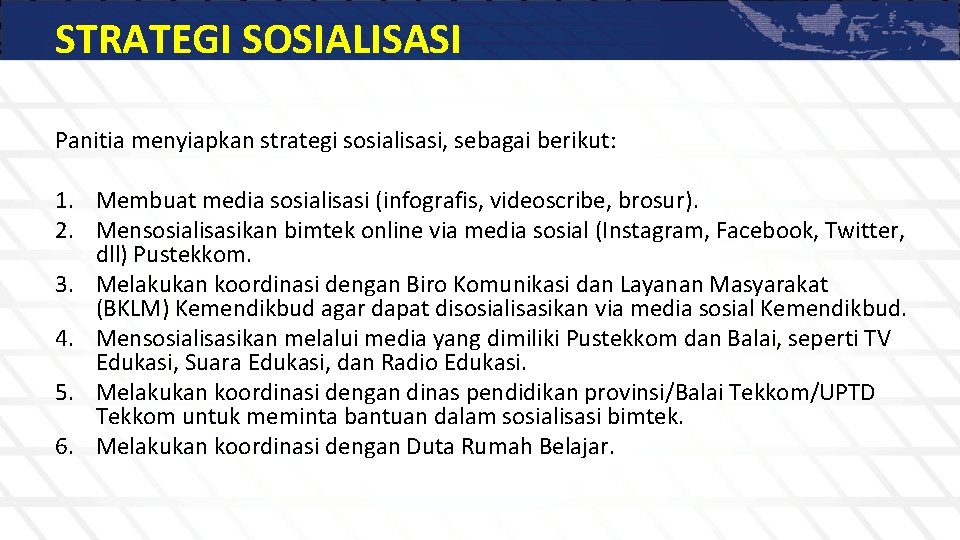 STRATEGI SOSIALISASI

Panitia menyiapkan strategi sosialisasi, sebagai berikut:

1. Membuat media sosialisasi (infografis, videoscribe, brosur).
2. Mensosialisasikan bimtek online via media sosial (Instagram, Facebook, Twitter, dll) Pustekkom.
3. Melakukan koordinasi dengan Biro Komunikasi dan Layanan Masyarakat (BKLM) Kemendikbud agar dapat disosialisasikan via media sosial Kemendikbud.
4. Mensosialisasikan melalui media yang dimiliki Pustekkom dan Balai, seperti TV Edukasi, Suara Edukasi, dan Radio Edukasi.
5. Melakukan koordinasi dengan dinas pendidikan provinsi/Balai Tekkom/UPTD Tekkom untuk meminta bantuan dalam sosialisasi bimtek.
6. Melakukan koordinasi dengan Duta Rumah Belajar.